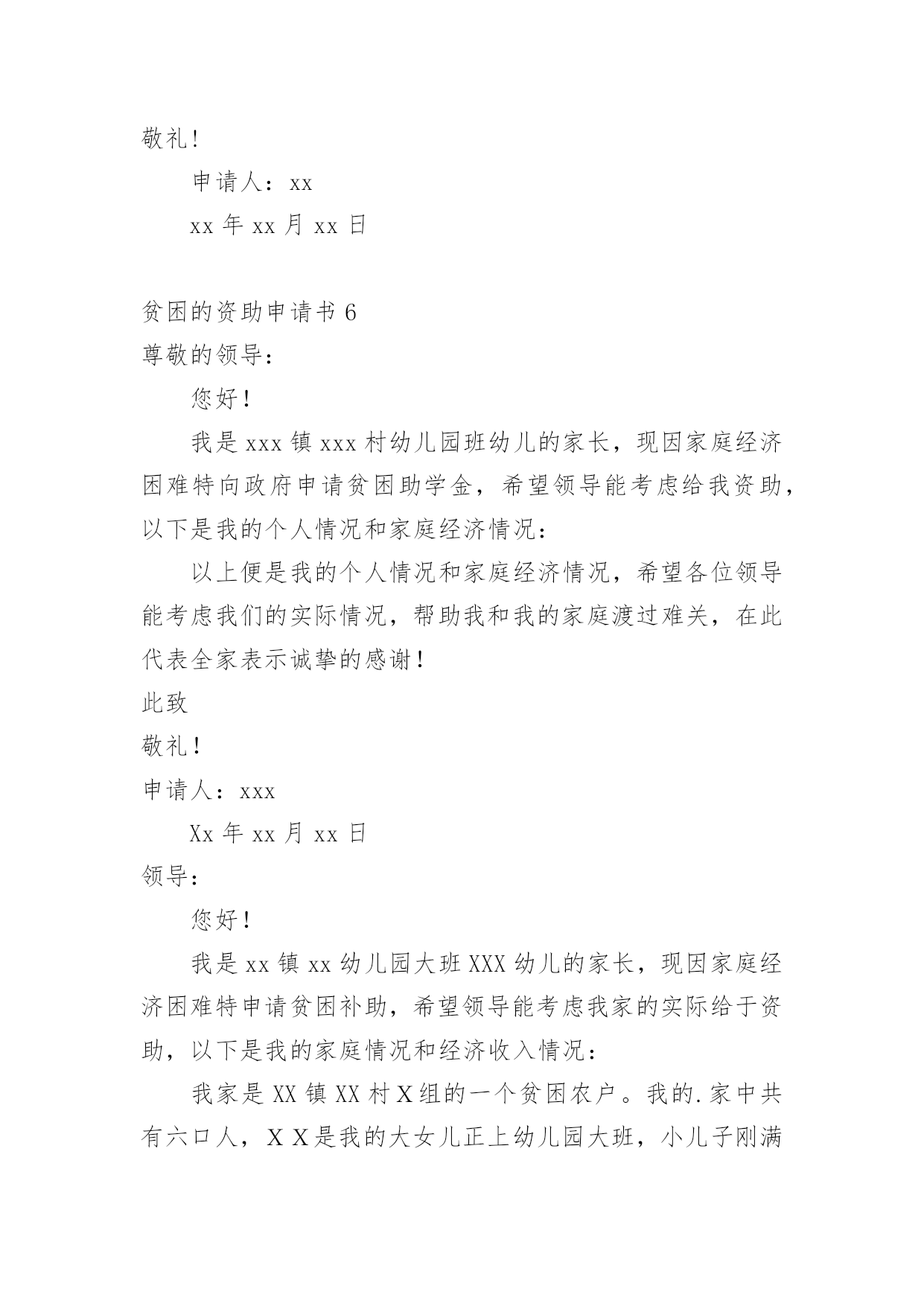 敬礼！

申请人：xx

xx 年 xx 月 xx 日

贫困的资助申请书 6

尊敬的领导：

您好！

我是 xxx 镇 xxx 村幼儿园班幼儿的家长，现因家庭经济困难特向政府申请贫困助学金，希望领导能考虑给我资助，以下是我的个人情况和家庭经济情况：

以上便是我的个人情况和家庭经济情况，希望各位领导能考虑我们的实际情况，帮助我和我的家庭渡过难关，在此代表全家表示诚挚的感谢！

此致

敬礼！

申请人：xxx

Xx 年 xx 月 xx 日

领导：

您好！

我是 xx 镇 xx 幼儿园大班 XXX 幼儿的家长，现因家庭经济困难特申请贫困补助，希望领导能考虑我家的实际给于资助，以下是我的家庭情况和经济收入情况：

我家是 XX 镇 XX 村 X 组的一个贫困农户。我的.家中共有六口人，X X 是我的大女儿正上幼儿园大班，小儿子刚满